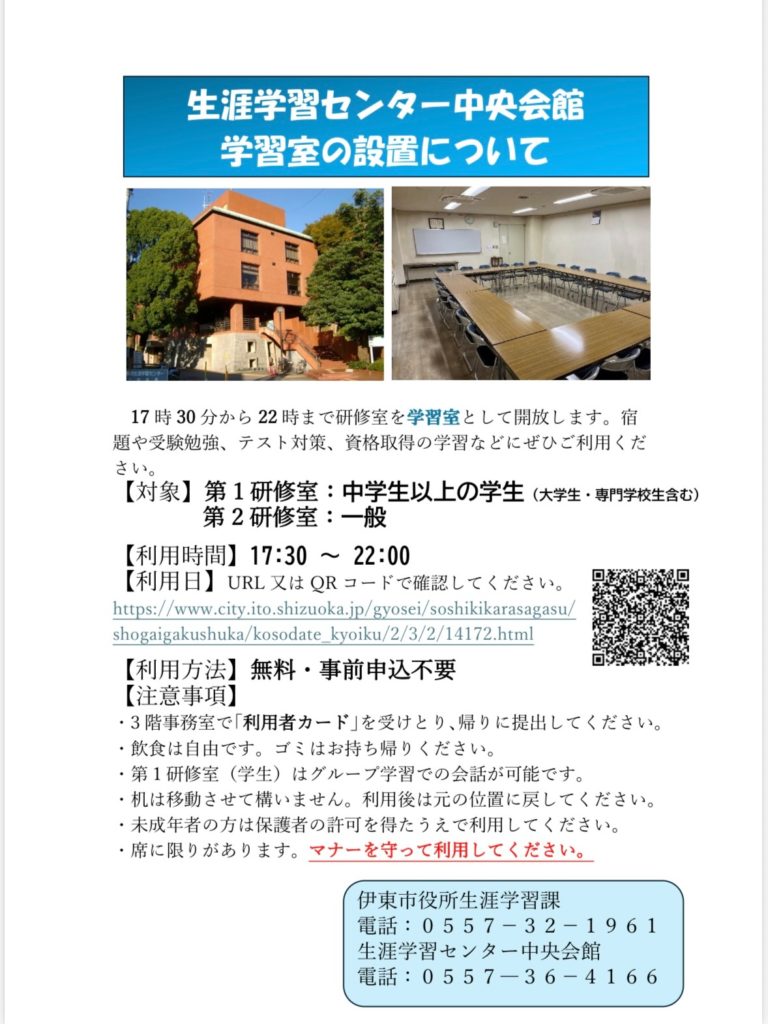 生涯学習センター中央会館
学習室の設置について

17時30分から22時まで研修室を学習室として開放します。宿題や受験勉強、テスト対策、資格取得の学習などにぜひご利用ください。

【対象】第1研修室：中学生以上の学生（大学生・専門学校生含む）
第2研修室：一般

【利用時間】17:30 ～ 22:00
【利用日】URL又はQRコードで確認してください。
https://www.city.ito.shizuoka.jp/gyosei/soshikikarasagasu/shogaigakushuka/kosodate_kyoiku/2/3/2/14172.html

【利用方法】無料・事前申込不要
【注意事項】
・3階事務室で「利用者カード」を受けとり、帰りに提出してください。
・飲食は自由です。ゴミはお持ち帰りください。
・第1研修室（学生）はグループ学習での会話が可能です。
・机は移動させて構いません。利用後は元の位置に戻してください。
・未成年者の方は保護者の許可を得たうえで利用してください。
・席に限りがあります。マナーを守って利用してください。

伊東市役所生涯学習課
電話：0557－32－1961
生涯学習センター中央会館
電話：0557－36－4166